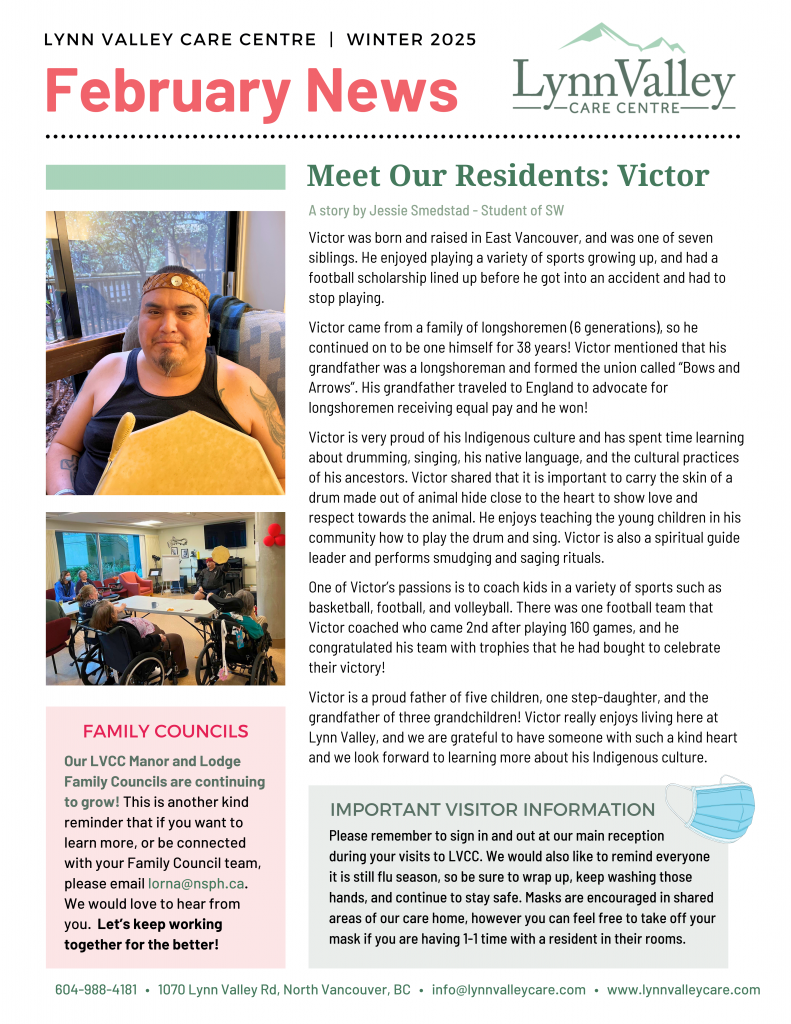 LYNN VALLEY CARE CENTRE | WINTER 2025

February News

LynnValley
CARE CENTRE

Meet Our Residents: Victor

A story by Jessie Smedstad - Student of SW

Victor was born and raised in East Vancouver, and was one of seven siblings. He enjoyed playing a variety of sports growing up, and had a football scholarship lined up before he got into an accident and had to stop playing.

Victor came from a family of longshoremen (6 generations), so he continued on to be one himself for 38 years! Victor mentioned that his grandfather was a longshoreman and formed the union called "Bows and Arrows". His grandfather traveled to England to advocate for longshoremen receiving equal pay and he won!

Victor is very proud of his Indigenous culture and has spent time learning about drumming, singing, his native language, and the cultural practices of his ancestors. Victor shared that it is important to carry the skin of a drum made out of animal hide close to the heart to show love and respect towards the animal. He enjoys teaching the young children in his community how to play the drum and sing. Victor is also a spiritual guide leader and performs smudging and saging rituals.

One of Victor's passions is to coach kids in a variety of sports such as basketball, football, and volleyball. There was one football team that Victor coached who came 2nd after playing 160 games, and he congratulated his team with trophies that he had bought to celebrate their victory!

Victor is a proud father of five children, one step-daughter, and the grandfather of three grandchildren! Victor really enjoys living here at Lynn Valley, and we are grateful to have someone with such a kind heart and we look forward to learning more about his Indigenous culture.

FAMILY COUNCILS

Our LVCC Manor and Lodge Family Councils are continuing to grow! This is another kind reminder that if you want to learn more, or be connected with your Family Council team, please email lorna@nsph.ca. We would love to hear from you. Let's keep working together for the better!

IMPORTANT VISITOR INFORMATION

Please remember to sign in and out at our main reception during your visits to LVCC. We would also like to remind everyone it is still flu season, so be sure to wrap up, keep washing those hands, and continue to stay safe. Masks are encouraged in shared areas of our care home, however you can feel free to take off your mask if you are having 1-1 time with a resident in their rooms.

604-988-4181 • 1070 Lynn Valley Rd, North Vancouver, BC • info@lynnvalleycare.com • www.lynnvalleycare.com